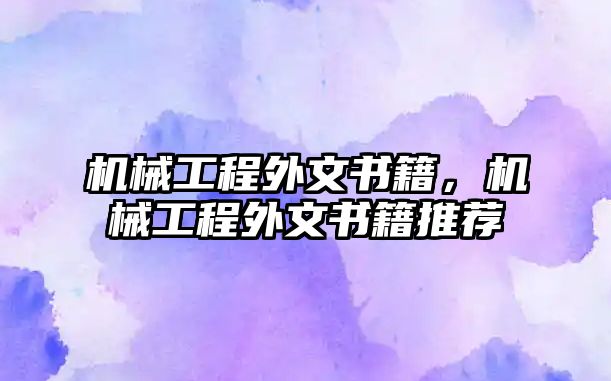 机械工程外文书籍，机械工程外文书籍推荐